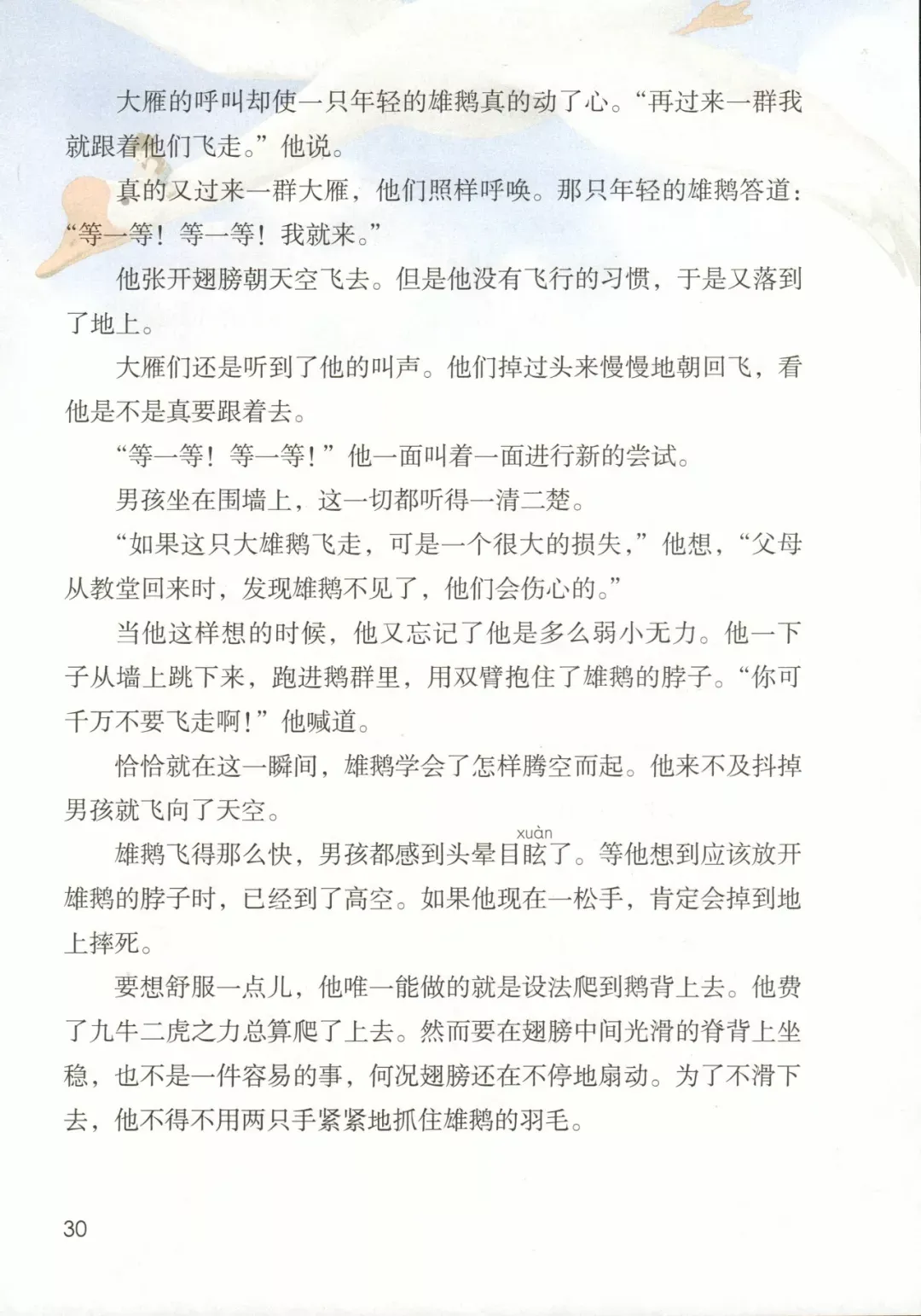 大雁的呼叫却使一只年轻的雄鹅真的动了心。“再过来一群我就跟着他们飞走。”他说。

真的又过来一群大雁，他们照样呼唤。那只年轻的雄鹅答道：“等一等！等一等！我就来。”

他张开翅膀朝天空飞去。但是他没有飞行的习惯，于是又落到了地上。

大雁们还是听到了他的叫声。他们掉过头来慢慢地朝回飞，看他是不是真要跟着去。

“等一等！等一等！”他一面叫着一面进行新的尝试。

男孩坐在围墙上，这一切都听得一清二楚。

“如果这只大雄鹅飞走，可是一个很大的损失，”他想，“父母从教堂回来时，发现雄鹅不见了，他们会伤心的。”

当他这样想的时候，他又忘记了他是多么弱小无力。他一下子从墙上跳下来，跑进鹅群里，用双臂抱住了雄鹅的脖子。“你可千万不要飞走啊！”他喊道。

恰恰就在这一瞬间，雄鹅学会了怎样腾空而起。他来不及抖掉男孩就飞向了天空。

雄鹅飞得那么快，男孩都感到头晕目眩（xuàn）了。等他想到应该放开雄鹅的脖子时，已经到了高空。如果他现在一松手，肯定会掉到地上摔死。

要想舒服一点儿，他唯一能做的就是设法爬到鹅背上去。他费了九牛二虎之力总算爬了上去。然而要在翅膀中间光滑的脊背上坐稳，也不是一件容易的事，何况翅膀还在不停地扇动。为了不滑下去，他不得不用两只手紧紧地抓住雄鹅的羽毛。

30